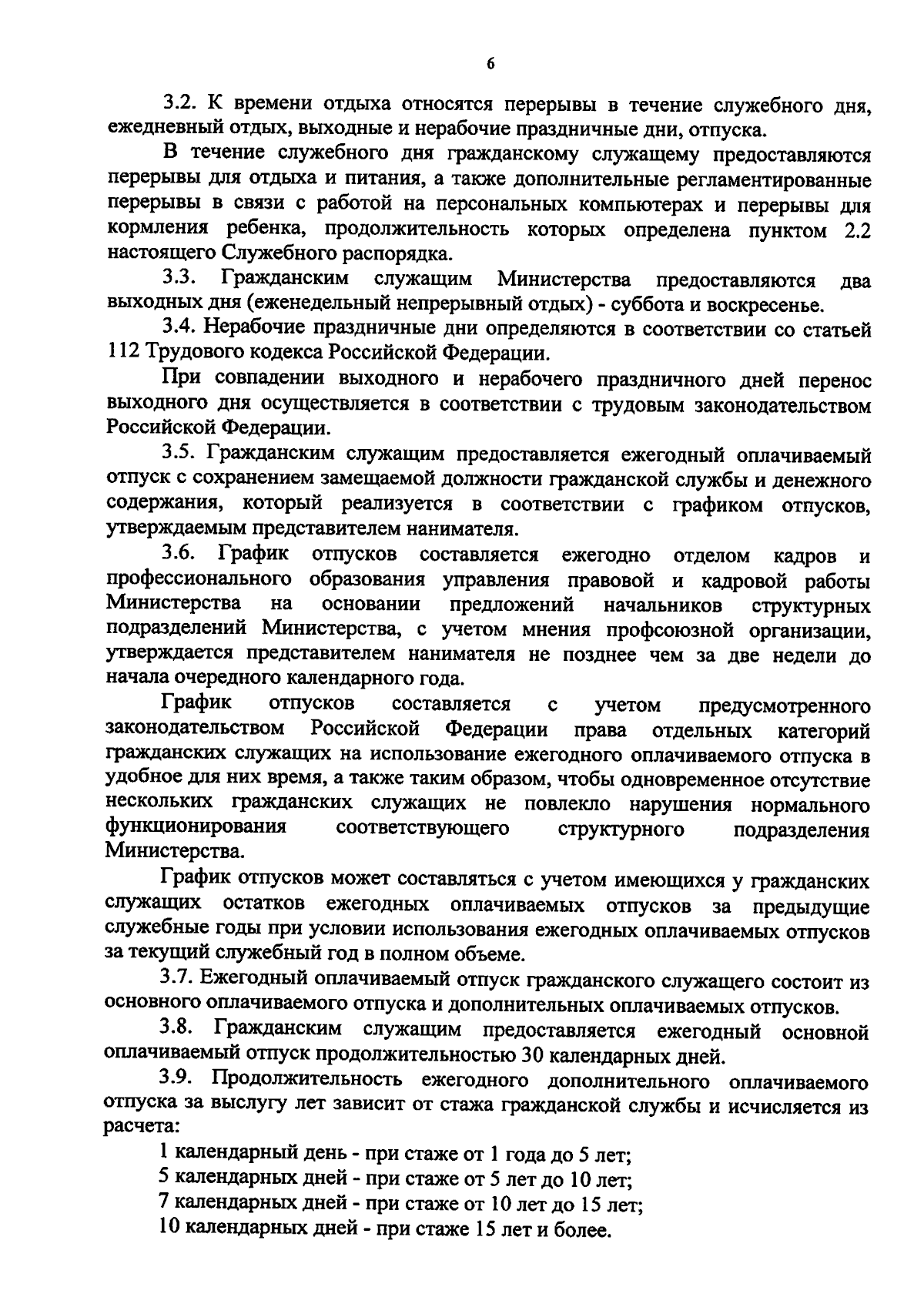 6

3.2. К времени отдыха относятся перерывы в течение служебного дня, ежедневный отдых, выходные и нерабочие праздничные дни, отпуска.

В течение служебного дня гражданскому служащему предоставляются перерывы для отдыха и питания, а также дополнительные регламентированные перерывы в связи с работой на персональных компьютерах и перерывы для кормления ребенка, продолжительность которых определена пунктом 2.2 настоящего Служебного распорядка.

3.3. Гражданским служащим Министерства предоставляются два выходных дня (еженедельный непрерывный отдых) - суббота и воскресенье.

3.4. Нерабочие праздничные дни определяются в соответствии со статьей 112 Трудового кодекса Российской Федерации.

При совпадении выходного и нерабочего праздничного дней перенос выходного дня осуществляется в соответствии с трудовым законодательством Российской Федерации.

3.5. Гражданским служащим предоставляется ежегодный оплачиваемый отпуск с сохранением замещаемой должности гражданской службы и денежного содержания, который реализуется в соответствии с графиком отпусков, утверждаемым представителем нанимателя.

3.6. График отпусков составляется ежегодно отделом кадров и профессионального образования управления правовой и кадровой работы Министерства на основании предложений начальников структурных подразделений Министерства, с учетом мнения профсоюзной организации, утверждается представителем нанимателя не позднее чем за две недели до начала очередного календарного года.

График отпусков составляется с учетом предусмотренного законодательством Российской Федерации права отдельных категорий гражданских служащих на использование ежегодного оплачиваемого отпуска в удобное для них время, а также таким образом, чтобы одновременное отсутствие нескольких гражданских служащих не повлекло нарушения нормального функционирования соответствующего структурного подразделения Министерства.

График отпусков может составляться с учетом имеющихся у гражданских служащих остатков ежегодных оплачиваемых отпусков за предыдущие служебные годы при условии использования ежегодных оплачиваемых отпусков за текущий служебный год в полном объеме.

3.7. Ежегодный оплачиваемый отпуск гражданского служащего состоит из основного оплачиваемого отпуска и дополнительных оплачиваемых отпусков.

3.8. Гражданским служащим предоставляется ежегодный основной оплачиваемый отпуск продолжительностью 30 календарных дней.

3.9. Продолжительность ежегодного дополнительного оплачиваемого отпуска за выслугу лет зависит от стажа гражданской службы и исчисляется из расчета:

1 календарный день - при стаже от 1 года до 5 лет;

5 календарных дней - при стаже от 5 лет до 10 лет;

7 календарных дней - при стаже от 10 лет до 15 лет;

10 календарных дней - при стаже 15 лет и более.